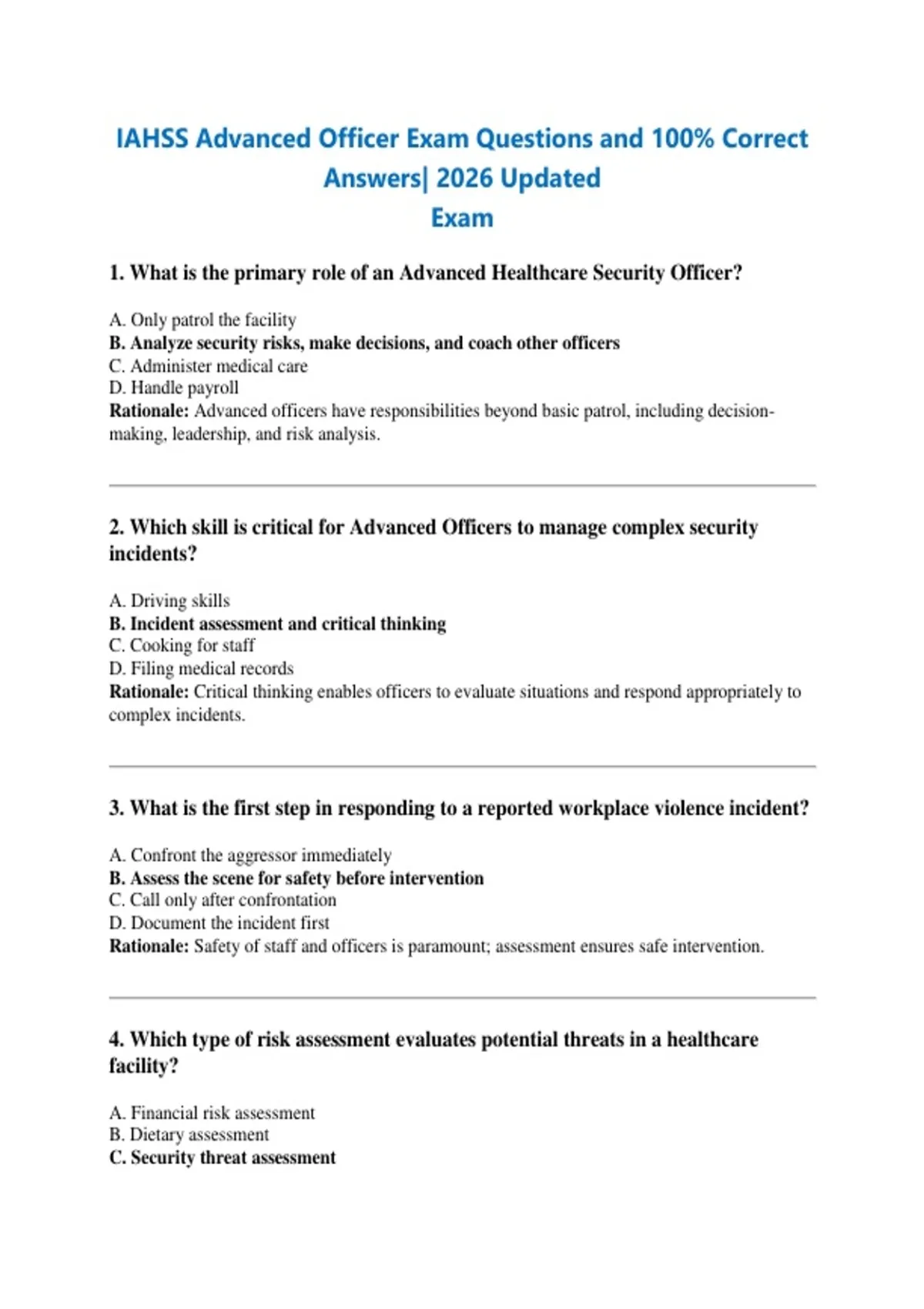 IAHSS Advanced Officer Exam Questions and 100% Correct Answers| 2026 Updated Exam

1. What is the primary role of an Advanced Healthcare Security Officer?

A. Only patrol the facility
B. Analyze security risks, make decisions, and coach other officers
C. Administer medical care
D. Handle payroll
Rationale: Advanced officers have responsibilities beyond basic patrol, including decision-making, leadership, and risk analysis.

2. Which skill is critical for Advanced Officers to manage complex security incidents?

A. Driving skills
B. Incident assessment and critical thinking
C. Cooking for staff
D. Filing medical records
Rationale: Critical thinking enables officers to evaluate situations and respond appropriately to complex incidents.

3. What is the first step in responding to a reported workplace violence incident?

A. Confront the aggressor immediately
B. Assess the scene for safety before intervention
C. Call only after confrontation
D. Document the incident first
Rationale: Safety of staff and officers is paramount; assessment ensures safe intervention.

4. Which type of risk assessment evaluates potential threats in a healthcare facility?

A. Financial risk assessment
B. Dietary assessment
C. Security threat assessment